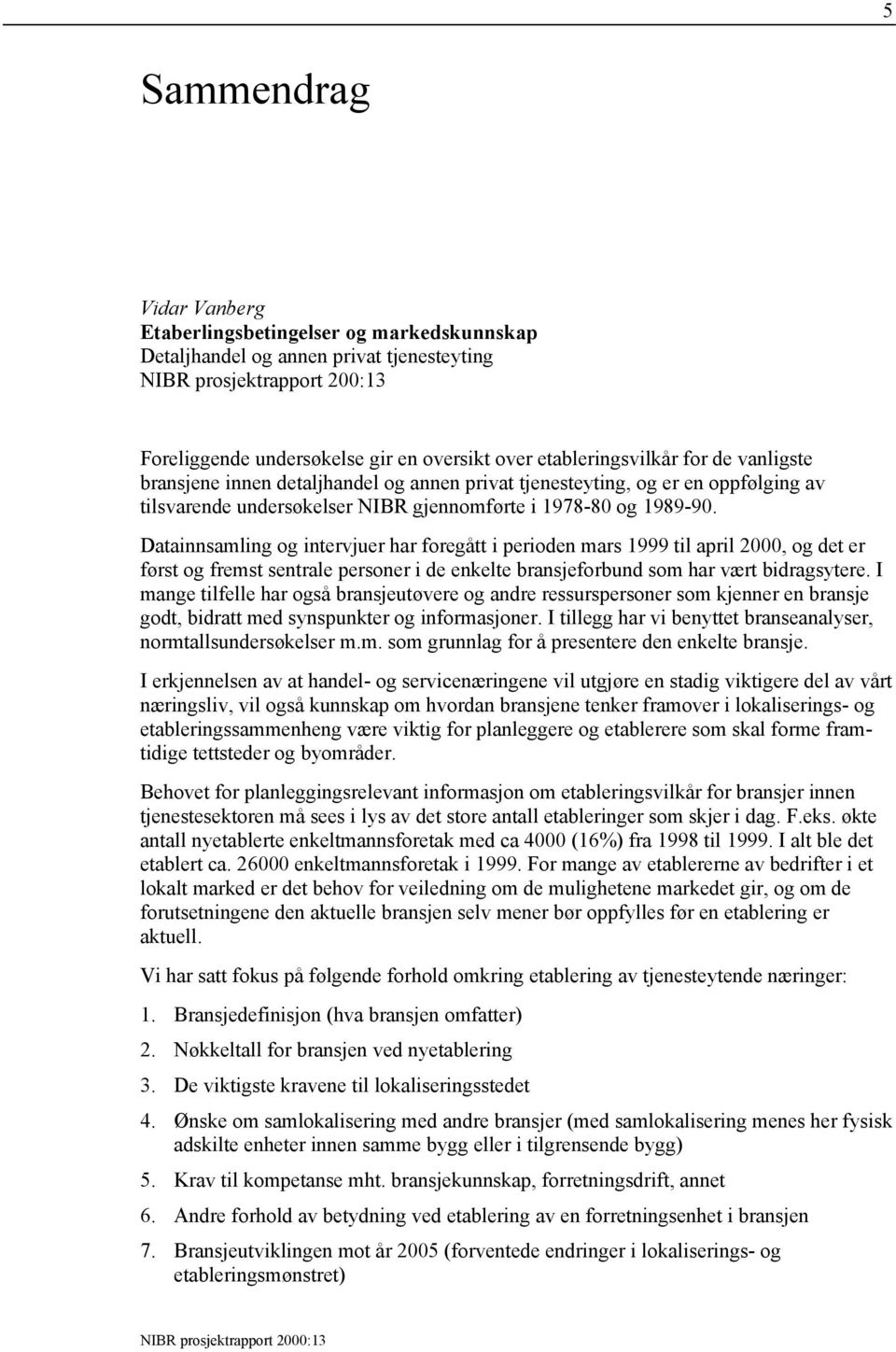 5

Sammendrag

Vidar Vanberg
Etaberlingsbetingelser og markedskunnskap
Detaljhandel og annen privat tjenesteyting
NIBR prosjektrapport 200:13

Foreliggende undersøkelse gir en oversikt over etableringsvilkår for de vanligste bransjene innen detaljhandel og annen privat tjenesteyting, og er en oppfølging av tilsvarende undersøkelser NIBR gjennomførte i 1978-80 og 1989-90.

Datainnsamling og intervjuer har foregått i perioden mars 1999 til april 2000, og det er først og fremst sentrale personer i de enkelte bransjeforbund som har vært bidragsytere. I mange tilfelle har også bransjeutøvere og andre ressurspersoner som kjenner en bransje godt, bidratt med synspunkter og informasjoner. I tillegg har vi benyttet branseanalyser, normtallsundersøkelser m.m. som grunnlag for å presentere den enkelte bransje.

I erkjennelsen av at handel- og servicenæringene vil utgjøre en stadig viktigere del av vårt næringsliv, vil også kunnskap om hvordan bransjene tenker framover i lokaliserings- og etableringssammenheng være viktig for planleggere og etablerere som skal forme framtidige tettsteder og byområder.

Behovet for planleggingsrelevant informasjon om etableringsvilkår for bransjer innen tjenestesektoren må sees i lys av det store antall etableringer som skjer i dag. F.eks. økte antall nyetablerte enkeltmannsforetak med ca 4000 (16%) fra 1998 til 1999. I alt ble det etablert ca. 26000 enkeltmannsforetak i 1999. For mange av etablererne av bedrifter i et lokalt marked er det behov for veiledning om de mulighetene markedet gir, og om de forutsetningene den aktuelle bransjen selv mener bør oppfylles før en etablering er aktuell.

Vi har satt fokus på følgende forhold omkring etablering av tjenesteytende næringer:

1. Bransjedefinisjon (hva bransjen omfatter)
2. Nøkkeltall for bransjen ved nyetablering
3. De viktigste kravene til lokaliseringsstedet
4. Ønske om samlokalisering med andre bransjer (med samlokalisering menes her fysisk adskilte enheter innen samme bygg eller i tilgrensende bygg)
5. Krav til kompetanse mht. bransjekunnskap, forretningsdrift, annet
6. Andre forhold av betydning ved etablering av en forretningsenhet i bransjen
7. Bransjeutviklingen mot år 2005 (forventede endringer i lokaliserings- og etableringsmønstret)

NIBR prosjektrapport 2000:13